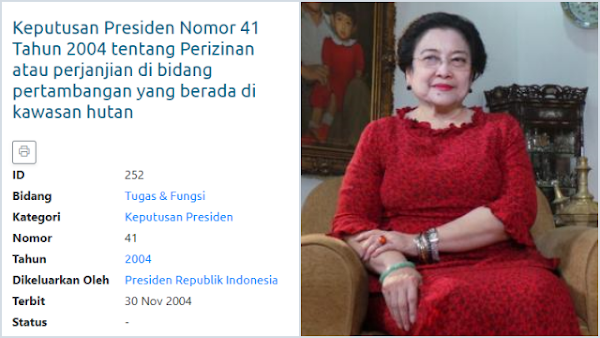 Keputusan Presiden Nomor 41 Tahun 2004 tentang Perizinan atau perjanjian di bidang pertambangan yang berada di kawasan hutan

| | |
|---|---|
| ID | 252 |
| Bidang | Tugas & Fungsi |
| Kategori | Keputusan Presiden |
| Nomor | 41 |
| Tahun | 2004 |
| Dikeluarkan Oleh | Presiden Republik Indonesia |
| Terbit | 30 Nov 2004 |
| Status | - |